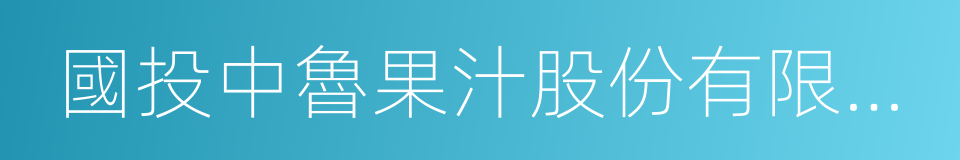 國投中魯果汁股份有限...